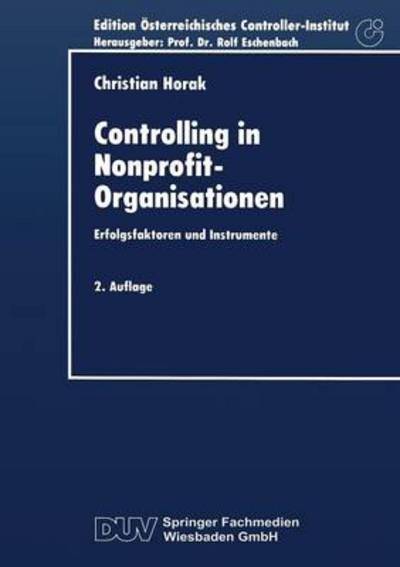 Edition Österreichisches Controller-Institut
Herausgeber: Prof. Dr. Rolf Eschenbach

Christian Horak

Controlling in Nonprofit-Organisationen

Erfolgsfaktoren und Instrumente

2. Auflage

DUV Springer Fachmedien Wiesbaden GmbH